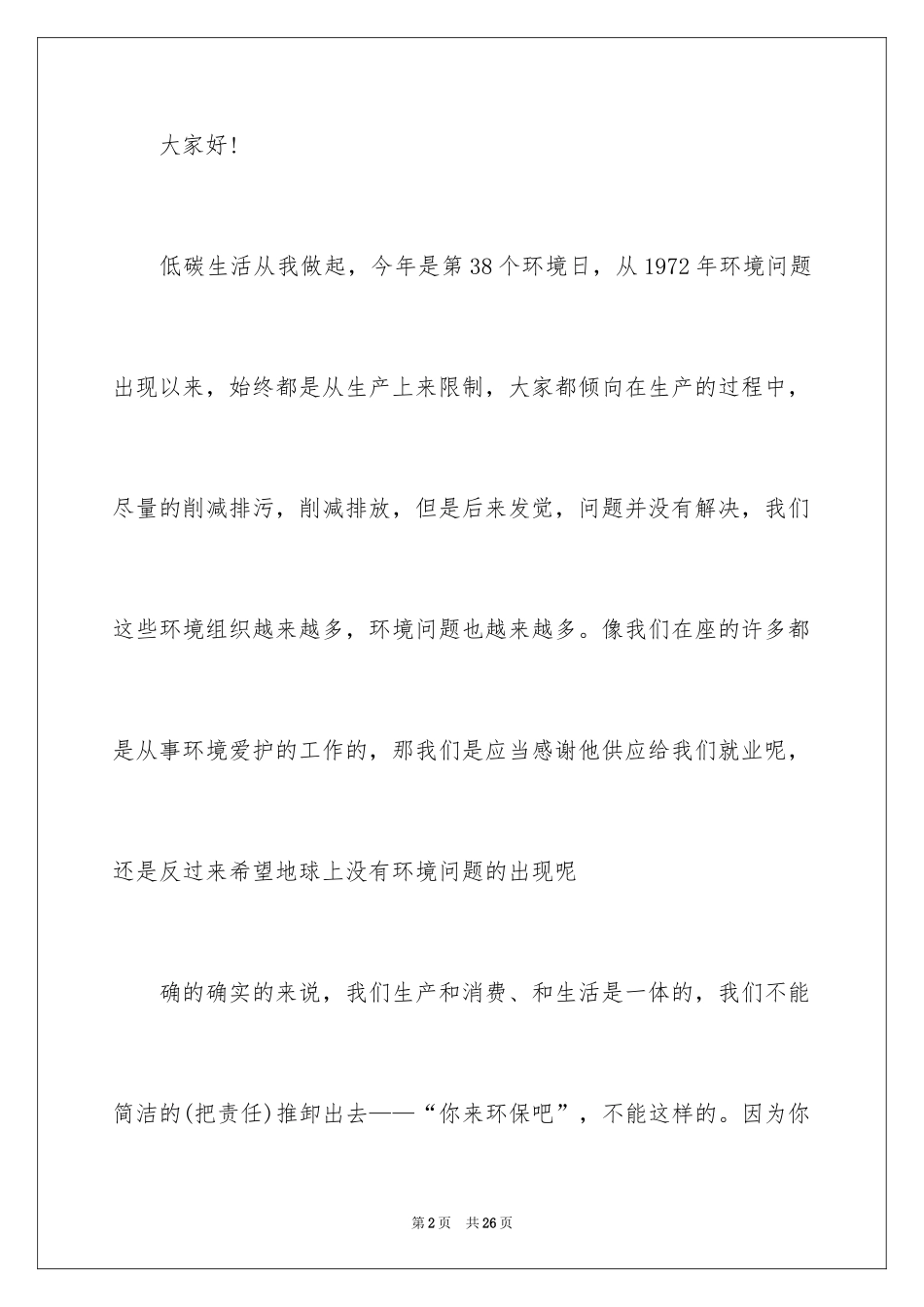 大家好!

低碳生活从我做起，今年是第38个环境日，从1972年环境问题出现以来，始终都是从生产上来限制，大家都倾向在生产的过程中，尽量的削减排污，削减排放，但是后来发觉，问题并没有解决，我们这些环境组织越来越多，环境问题也越来越多。像我们在座的许多都是从事环境爱护的工作的，那我们是应当感谢他供应给我们就业呢，还是反过来希望地球上没有环境问题的出现呢

确的确实的来说，我们生产和消费、和生活是一体的，我们不能简洁的(把责任)推卸出去——“你来环保吧”，不能这样的。因为你

第2页　共26页